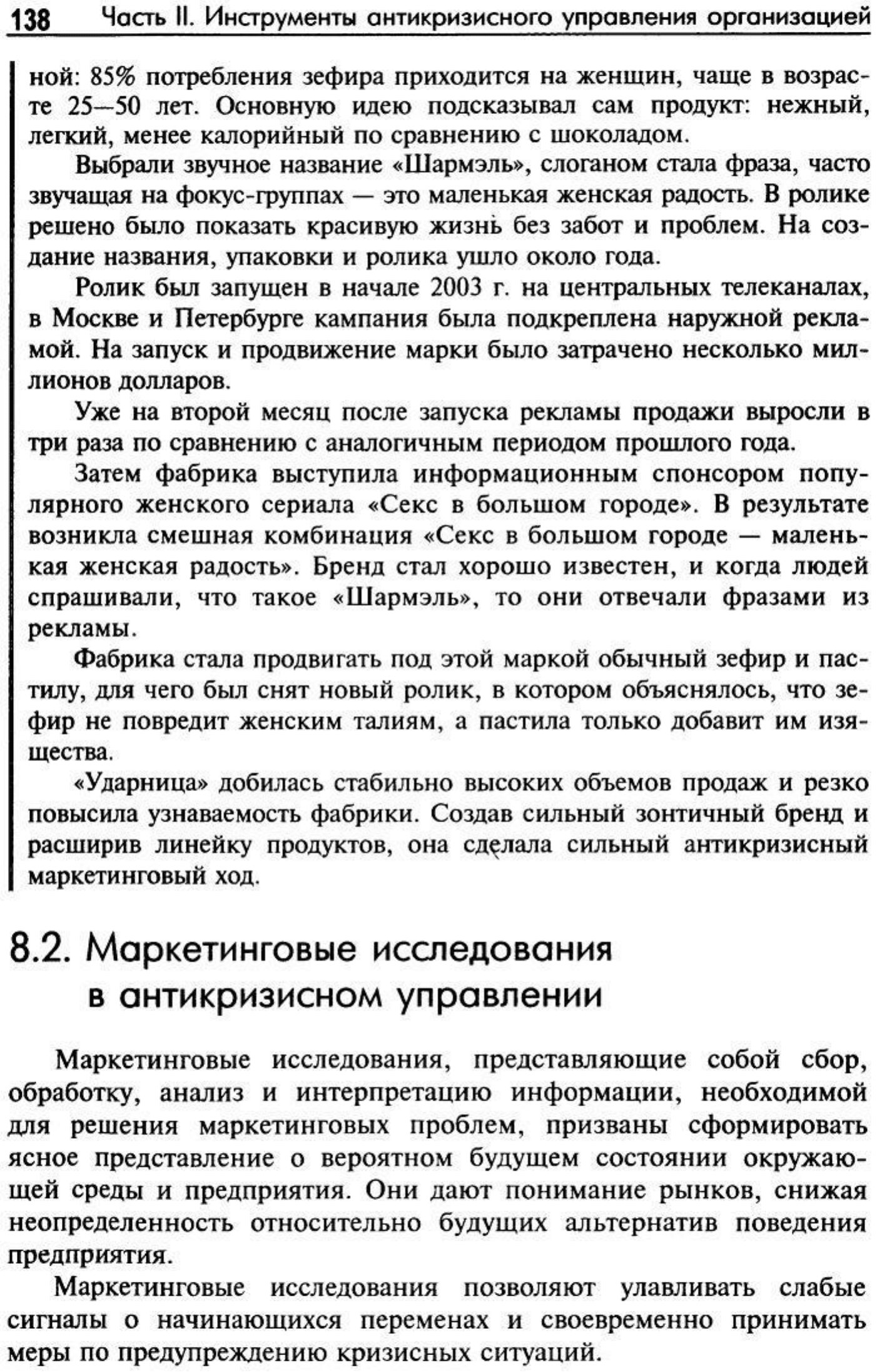 138 Часть II. Инструменты антикризисного управления организацией

ной: 85% потребления зефира приходится на женщин, чаще в возрасте 25—50 лет. Основную идею подсказывал сам продукт: нежный, легкий, менее калорийный по сравнению с шоколадом.

Выбрали звучное название «Шармэль», слоганом стала фраза, часто звучащая на фокус-группах — это маленькая женская радость. В ролике решено было показать красивую жизнь без забот и проблем. На создание названия, упаковки и ролика ушло около года.

Ролик был запущен в начале 2003 г. на центральных телеканалах, в Москве и Петербурге кампания была подкреплена наружной рекламой. На запуск и продвижение марки было затрачено несколько миллионов долларов.

Уже на второй месяц после запуска рекламы продажи выросли в три раза по сравнению с аналогичным периодом прошлого года.

Затем фабрика выступила информационным спонсором популярного женского сериала «Секс в большом городе». В результате возникла смешная комбинация «Секс в большом городе — маленькая женская радость». Бренд стал хорошо известен, и когда людей спрашивали, что такое «Шармэль», то они отвечали фразами из рекламы.

Фабрика стала продвигать под этой маркой обычный зефир и пастилу, для чего был снят новый ролик, в котором объяснялось, что зефир не повредит женским талиям, а пастила только добавит им изящества.

«Ударница» добилась стабильно высоких объемов продаж и резко повысила узнаваемость фабрики. Создав сильный зонтичный бренд и расширив линейку продуктов, она сделала сильный антикризисный маркетинговый ход.

8.2. Маркетинговые исследования в антикризисном управлении

Маркетинговые исследования, представляющие собой сбор, обработку, анализ и интерпретацию информации, необходимой для решения маркетинговых проблем, призваны сформировать ясное представление о вероятном будущем состоянии окружающей среды и предприятия. Они дают понимание рынков, снижая неопределенность относительно будущих альтернатив поведения предприятия.

Маркетинговые исследования позволяют улавливать слабые сигналы о начинающихся переменах и своевременно принимать меры по предупреждению кризисных ситуаций.